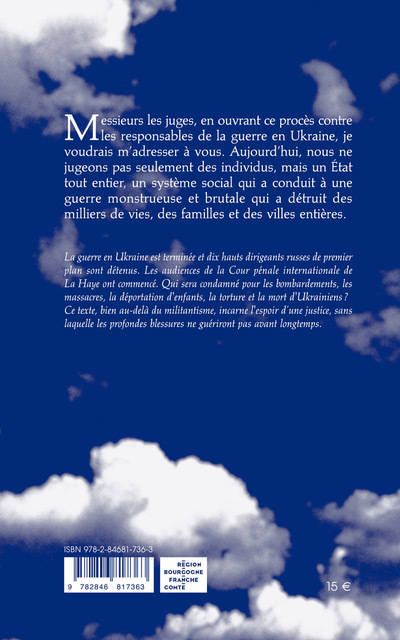 Messieurs les juges, en ouvrant ce procès contre les responsables de la guerre en Ukraine, je voudrais m'adresser à vous. Aujourd'hui, nous ne jugeons pas seulement des individus, mais un État tout entier, un système social qui a conduit à une guerre monstrueuse et brutale qui a détruit des milliers de vies, des familles et des villes entières.

La guerre en Ukraine est terminée et dix hauts dirigeants russes de premier plan sont détenus. Les audiences de la Cour pénale internationale de La Haye ont commencé. Qui sera condamné pour les bombardements, les massacres, la déportation d'enfants, la torture et la mort d'Ukrainiens ? Ce texte, bien au-delà du militantisme, incarne l'espoir d'une justice, sans laquelle les profondes blessures ne guériront pas avant longtemps.

ISBN 978-2-84681-736-3

9 782846 817363

RÉGION BOURGOGNE FRANCHE COMTÉ

15 €